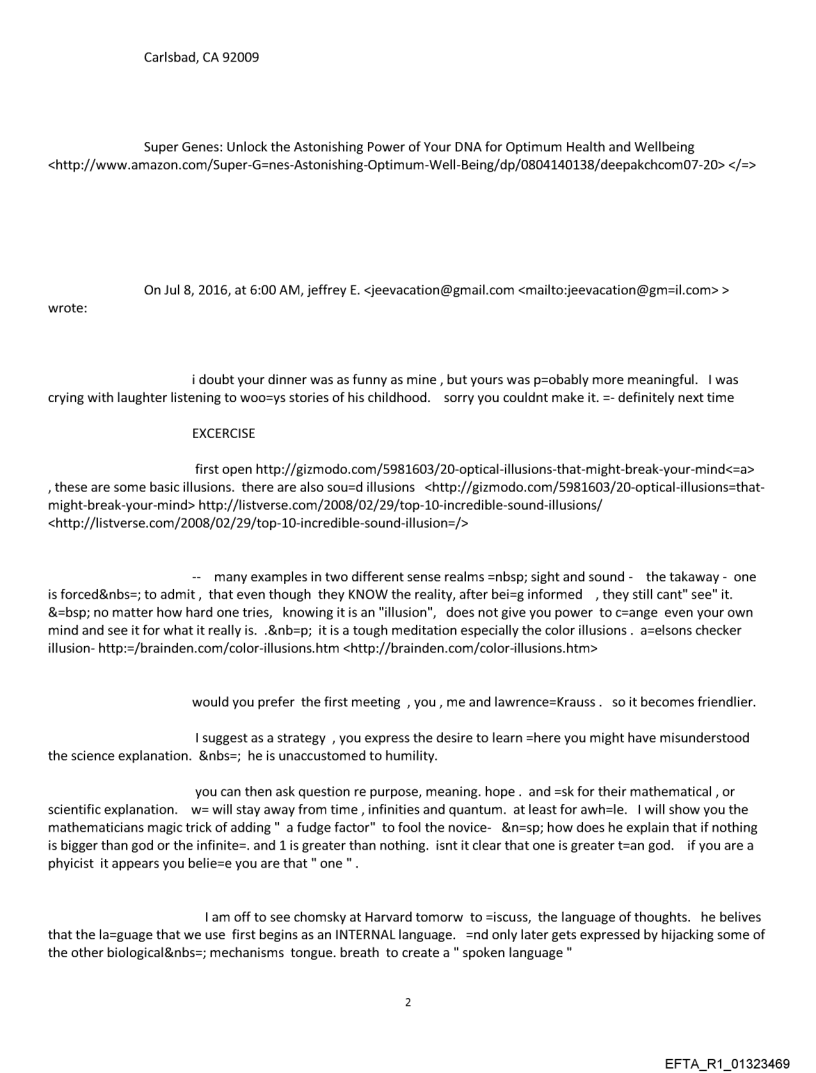 Carlsbad, CA 92009

Super Genes: Unlock the Astonishing Power of Your DNA for Optimum Health and Wellbeing <http://www.amazon.com/Super-G=nes-Astonishing-Optimum-Well-Being/dp/0804140138/deepakchcom07-20> </=>

On Jul 8, 2016, at 6:00 AM, jeffrey E. <jeevacation@gmail.com <mailto:jeevacation@gm=il.com> > wrote:

i doubt your dinner was as funny as mine , but yours was p=obably more meaningful. I was crying with laughter listening to woo=ys stories of his childhood. sorry you couldnt make it. =- definitely next time

EXCERCISE

first open http://gizmodo.com/5981603/20-optical-illusions-that-might-break-your-mind<=a> , these are some basic illusions. there are also sou=d illusions <http://gizmodo.com/5981603/20-optical-illusions=that-might-break-your-mind> http://listverse.com/2008/02/29/top-10-incredible-sound-illusions/ <http://listverse.com/2008/02/29/top-10-incredible-sound-illusion=/>

-- many examples in two different sense realms =nbsp; sight and sound - the takaway - one is forced&nbs=; to admit , that even though they KNOW the reality, after bei=g informed , they still cant" see" it. &=bsp; no matter how hard one tries, knowing it is an "illusion", does not give you power to c=ange even your own mind and see it for what it really is. .&nb=p; it is a tough meditation especially the color illusions . a=elsons checker illusion- http:=/brainden.com/color-illusions.htm <http://brainden.com/color-illusions.htm>

would you prefer the first meeting , you , me and lawrence=Krauss . so it becomes friendlier.

I suggest as a strategy , you express the desire to learn =here you might have misunderstood the science explanation. &nbs=; he is unaccustomed to humility.

you can then ask question re purpose, meaning. hope . and =sk for their mathematical , or scientific explanation. w= will stay away from time , infinities and quantum. at least for awh=le. I will show you the mathematicians magic trick of adding " a fudge factor" to fool the novice- &n=sp; how does he explain that if nothing is bigger than god or the infinite=. and 1 is greater than nothing. isnt it clear that one is greater t=an god. if you are a phyicist it appears you belie=e you are that " one " .

I am off to see chomsky at Harvard tomorw to =iscuss, the language of thoughts. he belives that the la=guage that we use first begins as an INTERNAL language. =nd only later gets expressed by hijacking some of the other biological&nbs=; mechanisms tongue. breath to create a " spoken language "

2

EFTA_R1_01323469